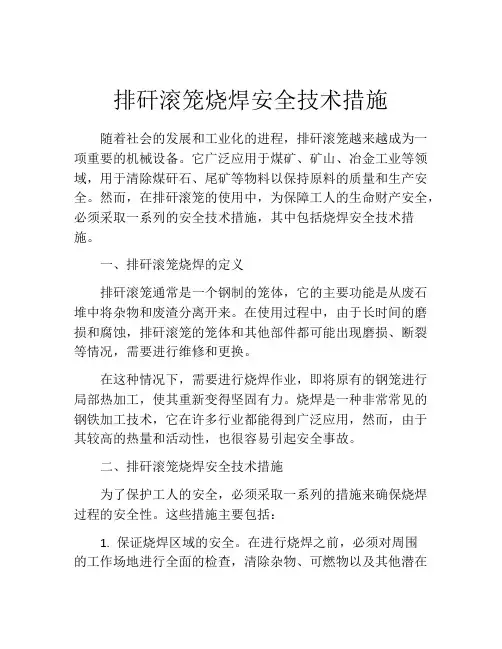 排矸滚笼烧焊安全技术措施

随着社会的发展和工业化的进程，排矸滚笼越来越成为一项重要的机械设备。它广泛应用于煤矿、矿山、冶金工业等领域，用于清除煤矸石、尾矿等物料以保持原料的质量和生产安全。然而，在排矸滚笼的使用中，为保障工人的生命财产安全，必须采取一系列的安全技术措施，其中包括烧焊安全技术措施。

一、排矸滚笼烧焊的定义

排矸滚笼通常是一个钢制的笼体，它的主要功能是从废石堆中将杂物和废渣分离开来。在使用过程中，由于长时间的磨损和腐蚀，排矸滚笼的笼体和其他部件都可能出现磨损、断裂等情况，需要进行维修和更换。

在这种情况下，需要进行烧焊作业，即将原有的钢笼进行局部热加工，使其重新变得坚固有力。烧焊是一种非常常见的钢铁加工技术，它在许多行业都能得到广泛应用，然而，由于其较高的热量和活动性，也很容易引起安全事故。

二、排矸滚笼烧焊安全技术措施

为了保护工人的安全，必须采取一系列的措施来确保烧焊过程的安全性。这些措施主要包括：

1. 保证烧焊区域的安全。在进行烧焊之前，必须对周围的工作场地进行全面的检查，清除杂物、可燃物以及其他潜在